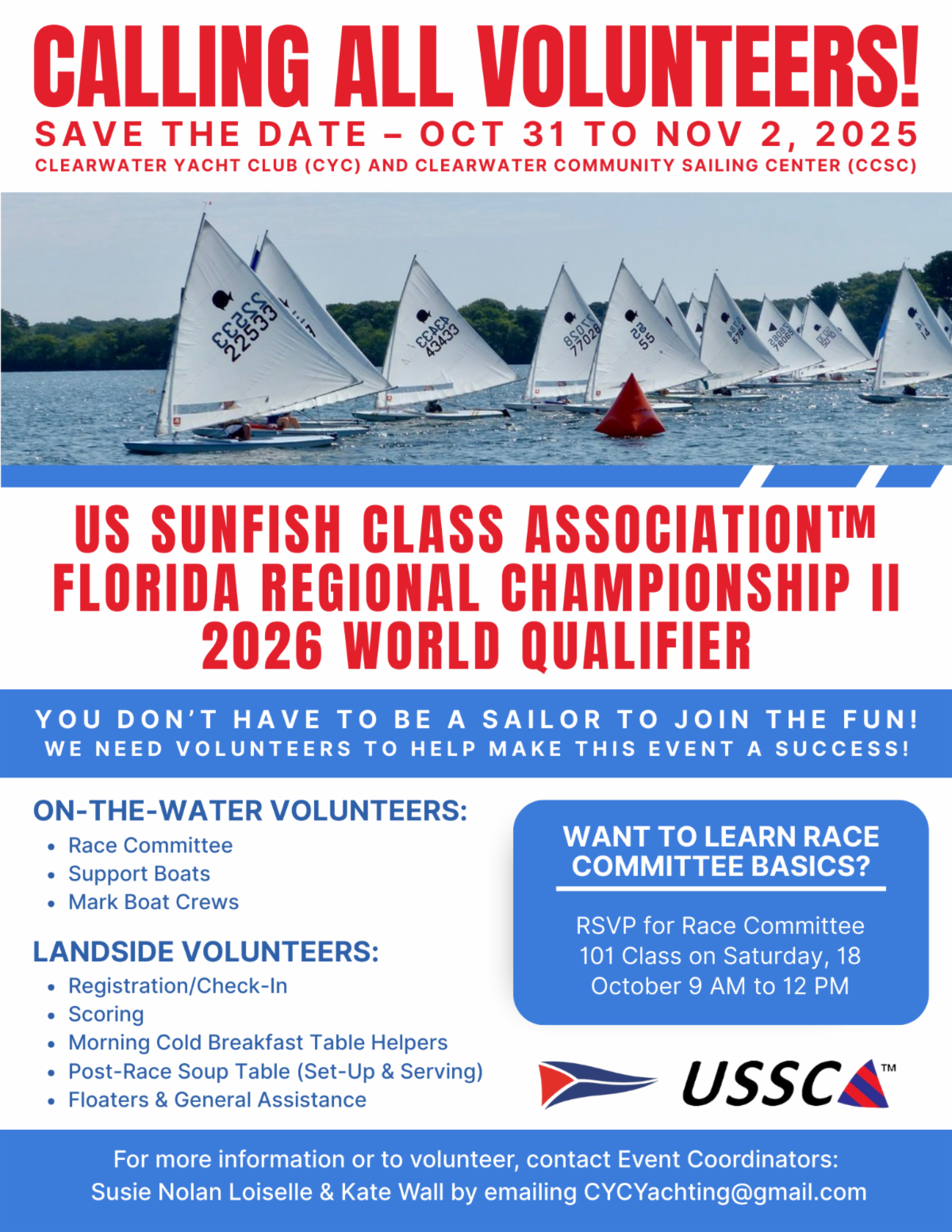 CALLING ALL VOLUNTEERS!

SAVE THE DATE – OCT 31 TO NOV 2, 2025

CLEARWATER YACHT CLUB (CYC) AND CLEARWATER COMMUNITY SAILING CENTER (CCSC)

US SUNFISH CLASS ASSOCIATION™
FLORIDA REGIONAL CHAMPIONSHIP II
2026 WORLD QUALIFIER

YOU DON'T HAVE TO BE A SAILOR TO JOIN THE FUN!
WE NEED VOLUNTEERS TO HELP MAKE THIS EVENT A SUCCESS!

ON-THE-WATER VOLUNTEERS:
• Race Committee
• Support Boats
• Mark Boat Crews

LANDSIDE VOLUNTEERS:
• Registration/Check-In
• Scoring
• Morning Cold Breakfast Table Helpers
• Post-Race Soup Table (Set-Up & Serving)
• Floaters & General Assistance

WANT TO LEARN RACE COMMITTEE BASICS?

RSVP for Race Committee 101 Class on Saturday, 18 October 9 AM to 12 PM

USSCA™

For more information or to volunteer, contact Event Coordinators:
Susie Nolan Loiselle & Kate Wall by emailing CYCYachting@gmail.com